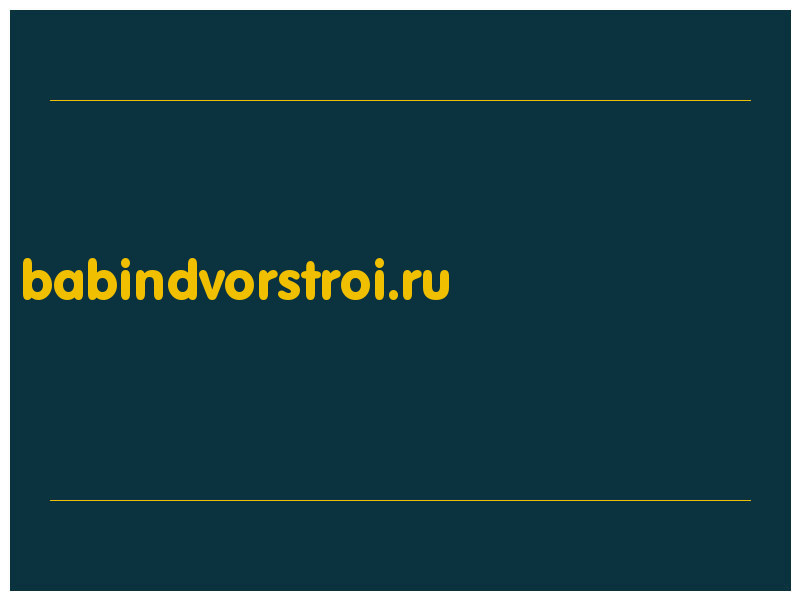 babindvorstroi.ru